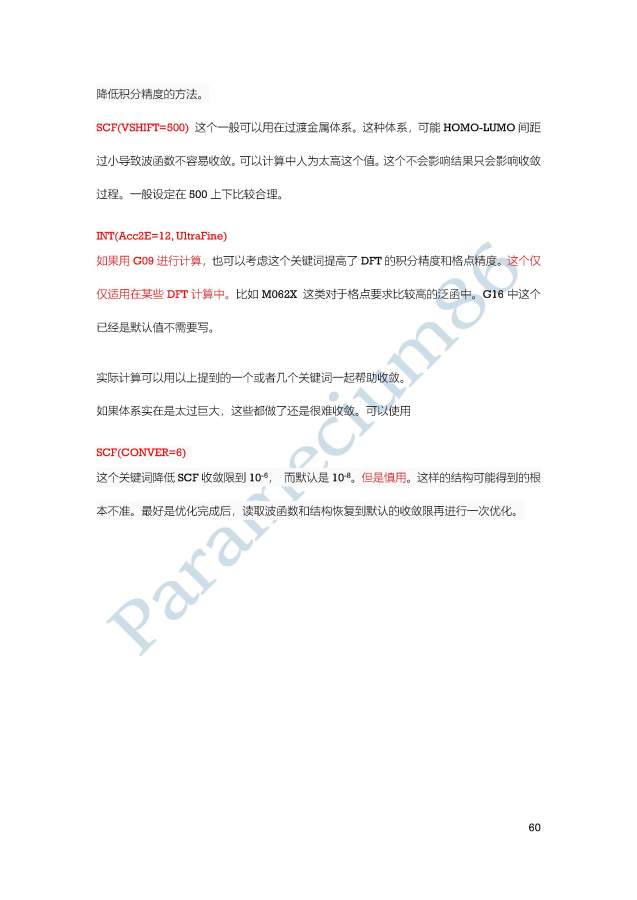 降低积分精度的方法。

SCF(VSHIFT=500) 这个一般可以用在过渡金属体系。这种体系，可能 HOMO-LUMO 间距过小导致波函数不容易收敛。可以计算中人为太高这个值。这个不会影响结果只会影响收敛过程。一般设定在 500 上下比较合理。

INT(Acc2E=12, UltraFine)
如果用 G09 进行计算，也可以考虑这个关键词提高了 DFT 的积分精度和格点精度。这个仅仅适用在某些 DFT 计算中。比如 M062X 这类对于格点要求比较高的泛函中。G16 中这个已经是默认值不需要写。

实际计算可以用以上提到的一个或者几个关键词一起帮助收敛。
如果体系实在是太过巨大，这些都做了还是很难收敛。可以使用

SCF(CONVER=6)
这个关键词降低 SCF 收敛限到 $10^{-6}$， 而默认是 $10^{-8}$。但是慎用。这样的结构可能得到的根本不准。最好是优化完成后，读取波函数和结构恢复到默认的收敛限再进行一次优化。

Paramecium86

60